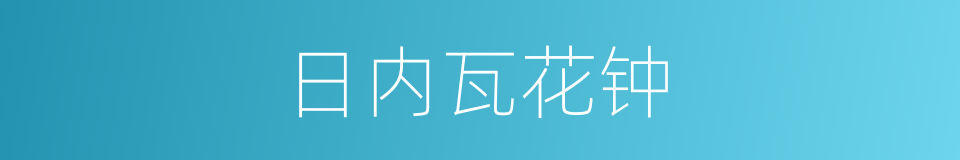 日内瓦花钟